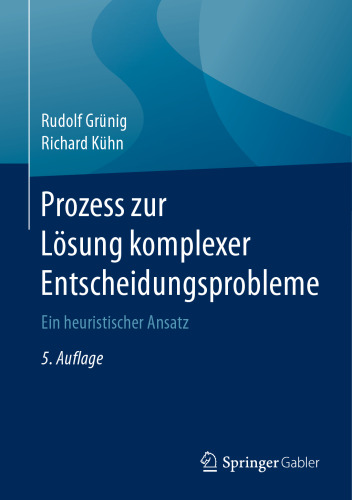 Rudolf Grünig
Richard Kühn

Prozess zur Lösung komplexer Entscheidungsprobleme

Ein heuristischer Ansatz

5. Auflage

Springer Gabler